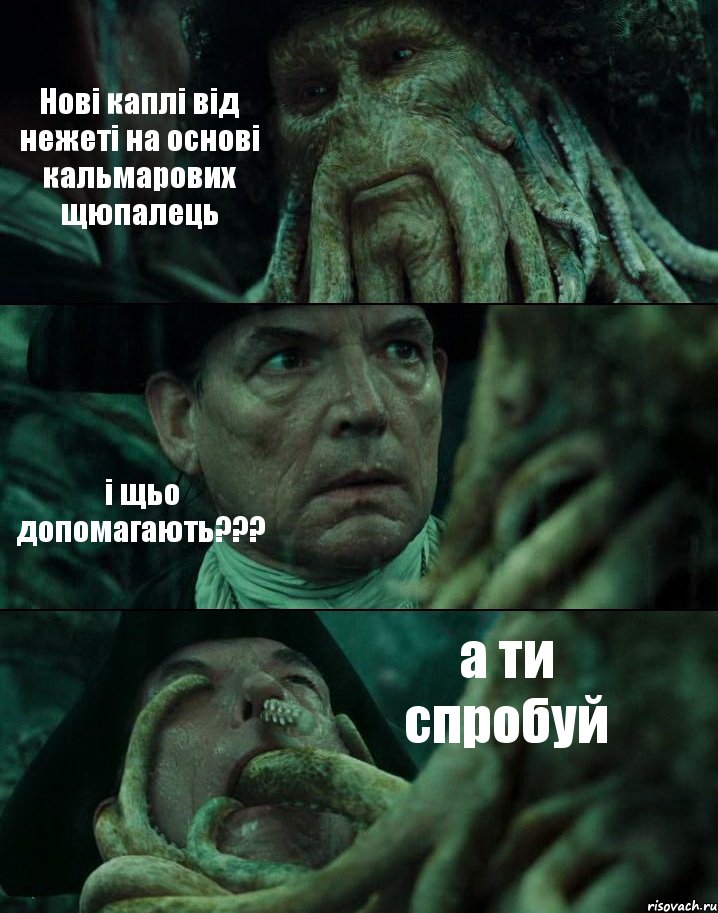 Нові каплі від нежеті на основі кальмарових щюпалець

і щьо допомагають???

а ти спробуй

risovach.ru